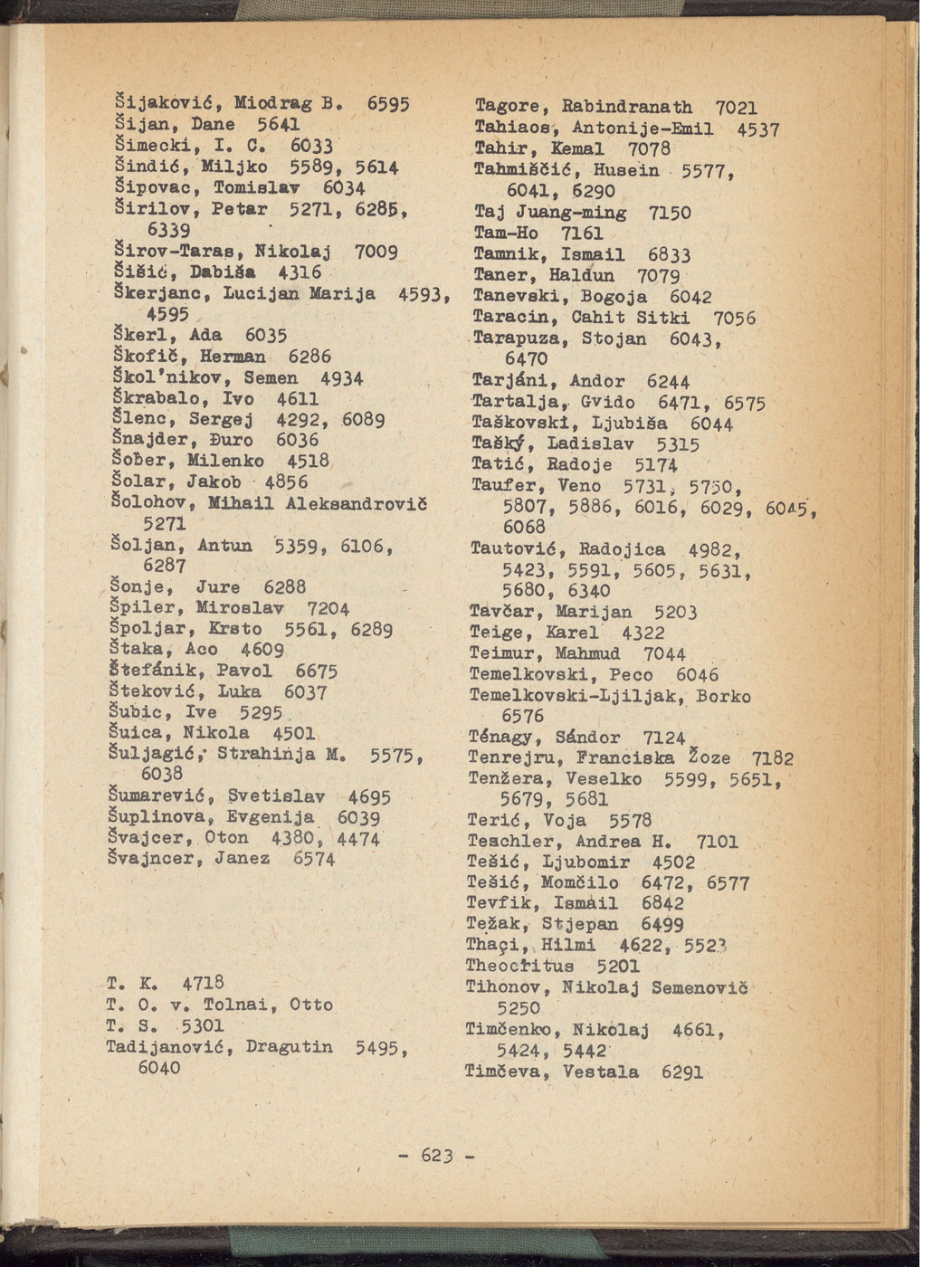 Šijaković, Miodrag B. 6595
Šijan, Dane 5641
Šimecki, I. C. 6033
Šindić, Miljko 5589, 5614
Šipovac, Tomislav 6034
Širilov, Petar 5271, 6285, 6339
Širov-Taras, Nikolaj 7009
Šišić, Dabiša 4316
Škerjanc, Lucijan Marija 4593, 4595
Škerl, Ada 6035
Škofič, Herman 6286
Škol'nikov, Semen 4934
Škrabalo, Ivo 4611
Šlenc, Sergej 4292, 6089
Šnajder, Đuro 6036
Šober, Milenko 4518
Šolar, Jakob 4856
Šolohov, Mihail Aleksandrovič 5271
Šoljan, Antun 5359, 6106, 6287
Šonje, Jure 6288
Špiler, Miroslav 7204
Špoljar, Krsto 5561, 6289
Štaka, Aco 4609
Štefánik, Pavol 6675
Šteković, Luka 6037
Šubic, Ive 5295
Šuica, Nikola 4501
Šuljagić, Strahinja M. 5575, 6038
Šumarević, Svetislav 4695
Šuplinova, Evgenija 6039
Švajcer, Oton 4380, 4474
Švajncer, Janez 6574

T. K. 4718
T. O. v. Tolnai, Otto
T. S. 5301
Tadijanović, Dragutin 5495, 6040

Tagore, Rabindranath 7021
Tahiaos, Antonije-Emil 4537
Tahir, Kemal 7078
Tahmiščić, Husein 5577, 6041, 6290
Taj Juang-ming 7150
Tam-Ho 7161
Tamnik, Ismail 6833
Taner, Haldun 7079
Tanevski, Bogoja 6042
Taracin, Cahit Sitki 7056
Tarapuza, Stojan 6043, 6470
Tarjáni, Andor 6244
Tartalja, Gvido 6471, 6575
Taškovski, Ljubiša 6044
Tašký, Ladislav 5315
Tatić, Radoje 5174
Taufer, Veno 5731, 5750, 5807, 5886, 6016, 6029, 6045, 6068
Tautović, Radojica 4982, 5423, 5591, 5605, 5631, 5680, 6340
Tavčar, Marijan 5203
Teige, Karel 4322
Teimur, Mahmud 7044
Temelkovski, Peco 6046
Temelkovski-Ljiljak, Borko 6576
Ténagy, Sándor 7124
Tenrejru, Franciska Žoze 7182
Tenžera, Veselko 5599, 5651, 5679, 5681
Terić, Voja 5578
Teschler, Andrea H. 7101
Tešić, Ljubomir 4502
Tešić, Momčilo 6472, 6577
Tevfik, Ismail 6842
Težak, Stjepan 6499
Thaçi, Hilmi 4622, 5523
Theocritus 5201
Tihonov, Nikolaj Semenovič 5250
Timčenko, Nikolaj 4661, 5424, 5442
Timčeva, Vestala 6291

- 623 -